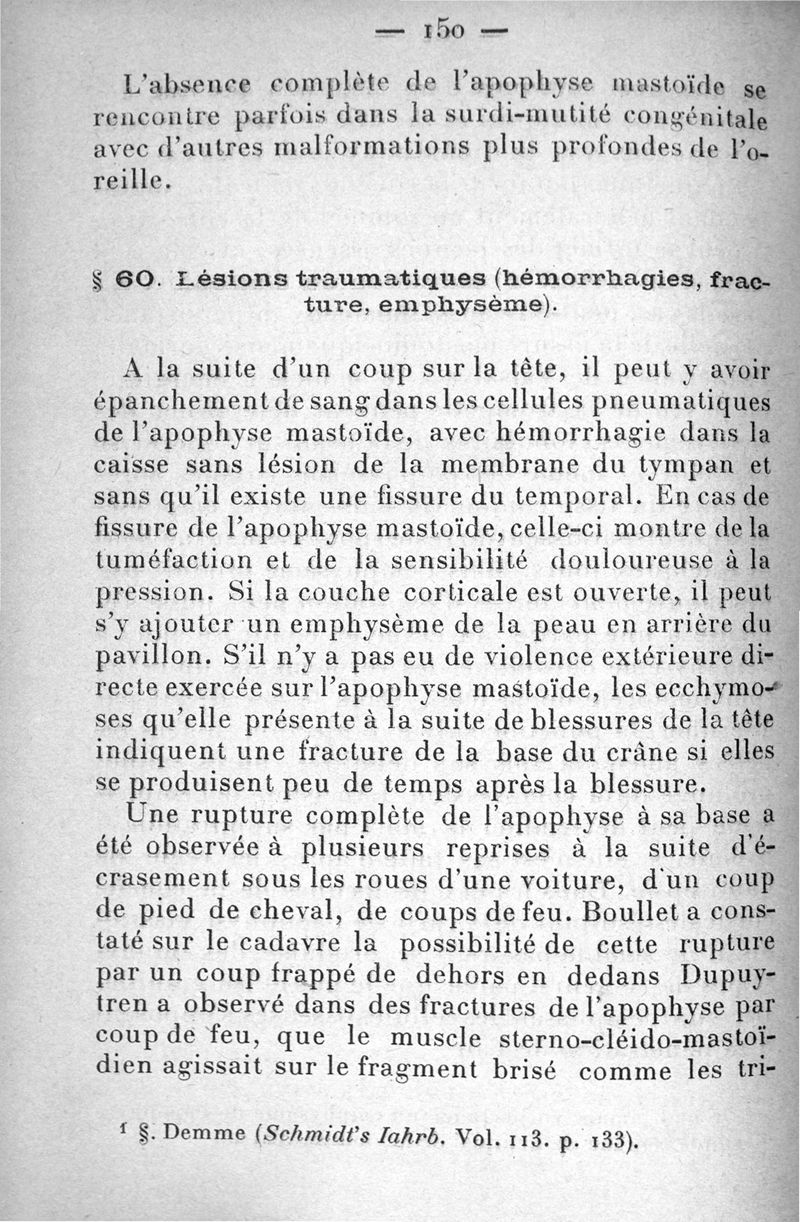 — 150 —

L'absence complète de l'apophyse mastoïde se rencontre parfois dans la surdi-mutité congénitale avec d'autres malformations plus profondes de l'oreille.

§ 60. Lésions traumatiques (hémorrhagies, fracture, emphysème).

A la suite d'un coup sur la tête, il peut y avoir épanchement de sang dans les cellules pneumatiques de l'apophyse mastoïde, avec hémorrhagie dans la caisse sans lésion de la membrane du tympan et sans qu'il existe une fissure du temporal. En cas de fissure de l'apophyse mastoïde, celle-ci montre de la tuméfaction et de la sensibilité douloureuse à la pression. Si la couche corticale est ouverte, il peut s'y ajouter un emphysème de la peau en arrière du pavillon. S'il n'y a pas eu de violence extérieure directe exercée sur l'apophyse mastoïde, les ecchymoses qu'elle présente à la suite de blessures de la tête indiquent une fracture de la base du crâne si elles se produisent peu de temps après la blessure.

Une rupture complète de l'apophyse à sa base a été observée à plusieurs reprises à la suite d'écrasement sous les roues d'une voiture, d'un coup de pied de cheval, de coups de feu. Boullet a constaté sur le cadavre la possibilité de cette rupture par un coup frappé de dehors en dedans Dupuytren a observé dans des fractures de l'apophyse par coup de feu, que le muscle sterno-cléido-mastoïdien agissait sur le fragment brisé comme les tri-

¹ §. Demme (Schmidt's Iahrb. Vol. 113. p. 133).